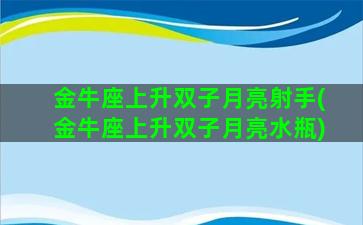 金牛座上升双子月亮射手(金牛座上升双子月亮水瓶)